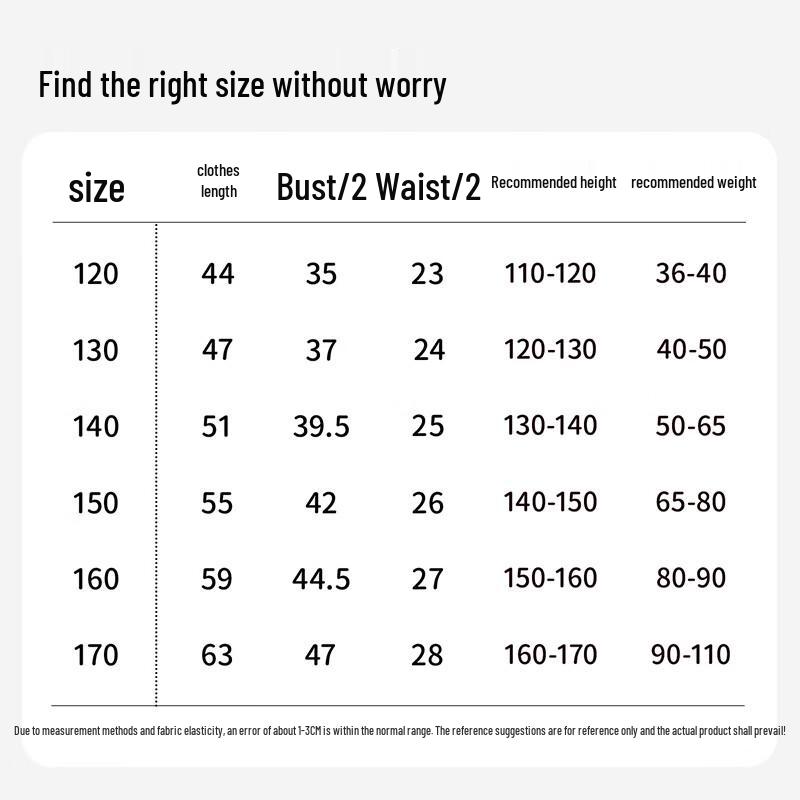 Find the right size without worry

| size | clothes length | Bust/2 | Waist/2 | Recommended height | recommended weight |
|---|---|---|---|---|---|
| 120 | 44 | 35 | 23 | 110-120 | 36-40 |
| 130 | 47 | 37 | 24 | 120-130 | 40-50 |
| 140 | 51 | 39.5 | 25 | 130-140 | 50-65 |
| 150 | 55 | 42 | 26 | 140-150 | 65-80 |
| 160 | 59 | 44.5 | 27 | 150-160 | 80-90 |
| 170 | 63 | 47 | 28 | 160-170 | 90-110 |

Due to measurement methods and fabric elasticity, an error of about 1-3CM is within the normal range. The reference suggestions are for reference only and the actual product shall prevail!